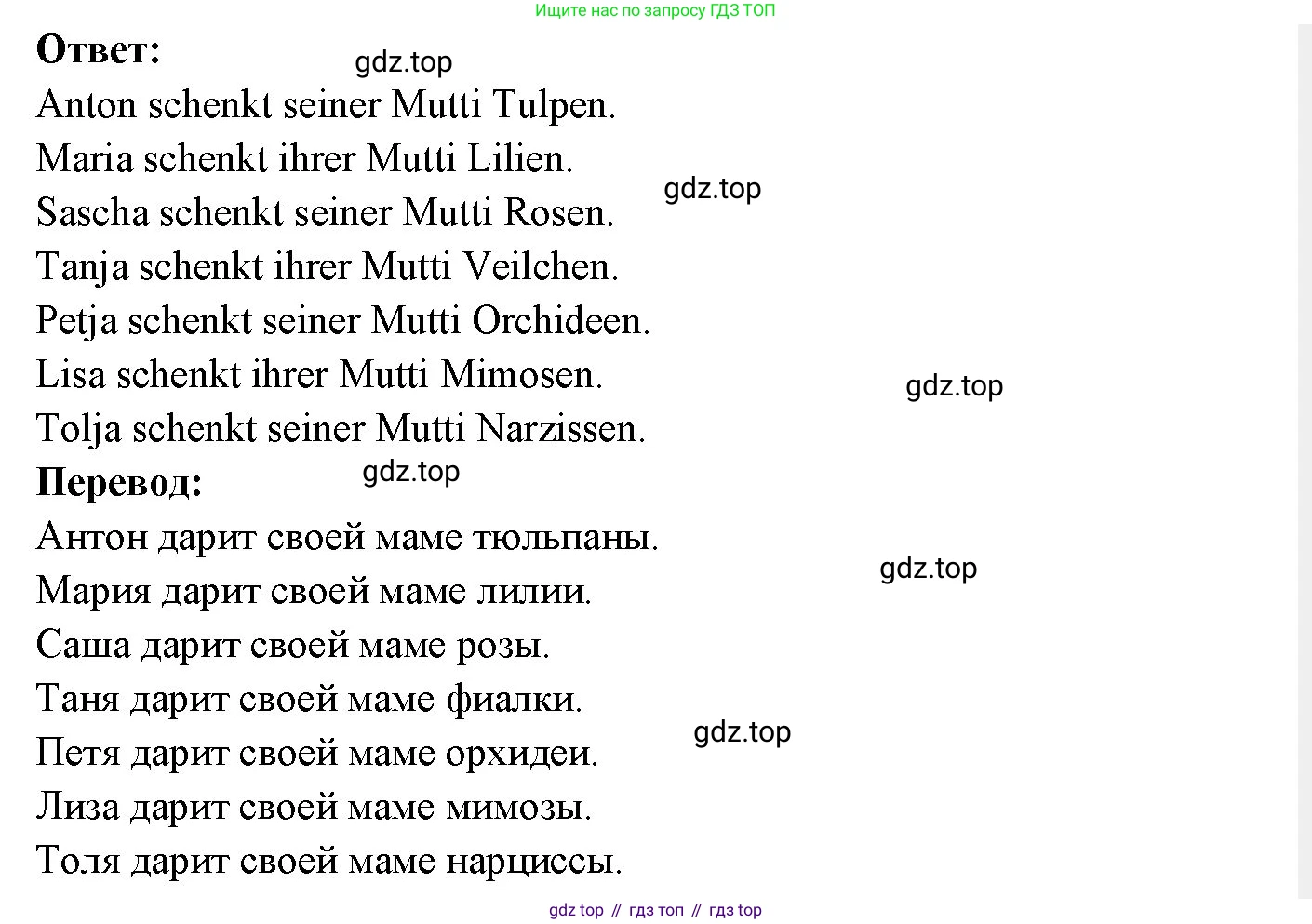 Ищите нас по запросу ГДЗ ТОП

Ответ:

Anton schenkt seiner Mutti Tulpen.
Maria schenkt ihrer Mutti Lilien.
Sascha schenkt seiner Mutti Rosen.
Tanja schenkt ihrer Mutti Veilchen.
Petja schenkt seiner Mutti Orchideen.
Lisa schenkt ihrer Mutti Mimosen.
Tolja schenkt seiner Mutti Narzissen.

Перевод:

Антон дарит своей маме тюльпаны.
Мария дарит своей маме лилии.
Саша дарит своей маме розы.
Таня дарит своей маме фиалки.
Петя дарит своей маме орхидеи.
Лиза дарит своей маме мимозы.
Толя дарит своей маме нарциссы.

gdz top // гдз топ // гдз top

gdz.top